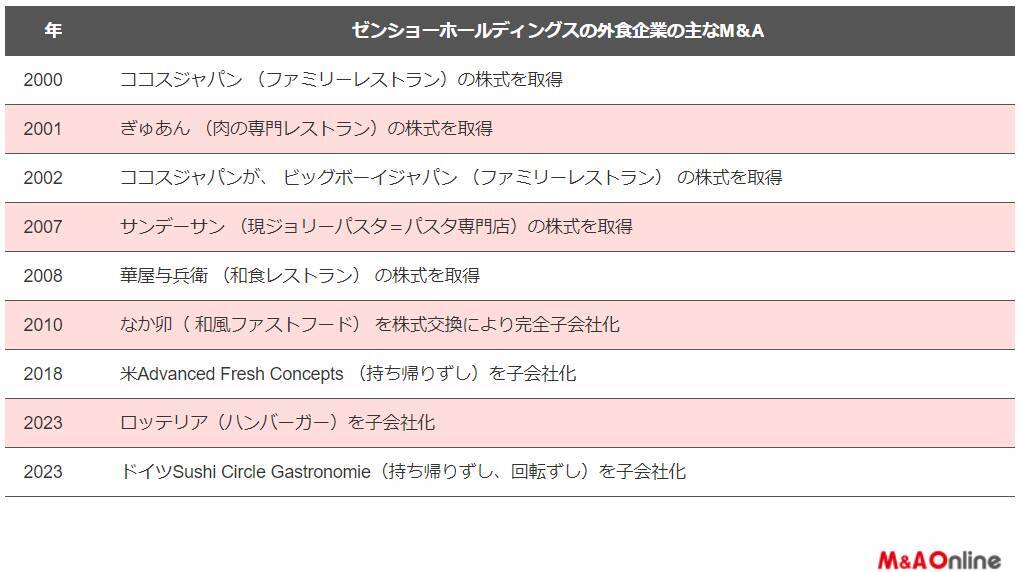 | 年 | ゼンショーホールディングスの外食企業の主なM&A |
|---|---|
| 2000 | ココスジャパン（ファミリーレストラン）の株式を取得 |
| 2001 | ぎゅあん（肉の専門レストラン）の株式を取得 |
| 2002 | ココスジャパンが、ビッグボーイジャパン（ファミリーレストラン）の株式を取得 |
| 2007 | サンデーサン（現ジョリーパスタ=パスタ専門店）の株式を取得 |
| 2008 | 華屋与兵衛（和食レストラン）の株式を取得 |
| 2010 | なか卯（和風ファストフード）を株式交換により完全子会社化 |
| 2018 | 米Advanced Fresh Concepts（持ち帰りずし）を子会社化 |
| 2023 | ロッテリア（ハンバーガー）を子会社化 |
| 2023 | ドイツSushi Circle Gastronomie（持ち帰りずし、回転ずし）を子会社化 |

M&A Online